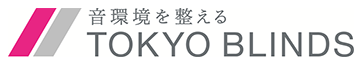 音環境を整える
TOKYO BLINDS